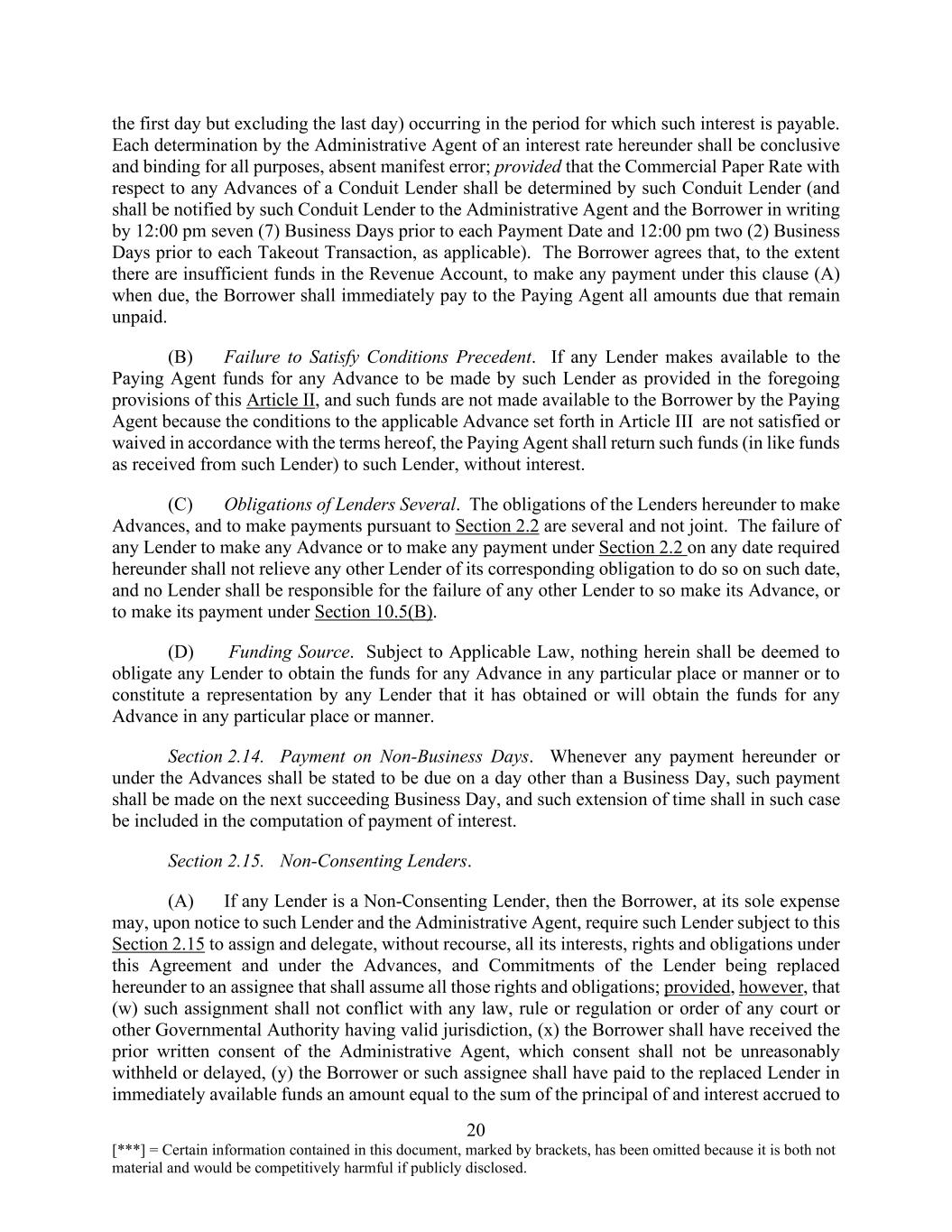 the first day but excluding the last day) occurring in the period for which such interest is payable. Each determination by the Administrative Agent of an interest rate hereunder shall be conclusive and binding for all purposes, absent manifest error; provided that the Commercial Paper Rate with respect to any Advances of a Conduit Lender shall be determined by such Conduit Lender (and shall be notified by such Conduit Lender to the Administrative Agent and the Borrower in writing by 12:00 pm seven (7) Business Days prior to each Payment Date and 12:00 pm two (2) Business Days prior to each Takeout Transaction, as applicable). The Borrower agrees that, to the extent there are insufficient funds in the Revenue Account, to make any payment under this clause (A) when due, the Borrower shall immediately pay to the Paying Agent all amounts due that remain unpaid.

(B) Failure to Satisfy Conditions Precedent. If any Lender makes available to the Paying Agent funds for any Advance to be made by such Lender as provided in the foregoing provisions of this Article II, and such funds are not made available to the Borrower by the Paying Agent because the conditions to the applicable Advance set forth in Article III are not satisfied or waived in accordance with the terms hereof, the Paying Agent shall return such funds (in like funds as received from such Lender) to such Lender, without interest.

(C) Obligations of Lenders Several. The obligations of the Lenders hereunder to make Advances, and to make payments pursuant to Section 2.2 are several and not joint. The failure of any Lender to make any Advance or to make any payment under Section 2.2 on any date required hereunder shall not relieve any other Lender of its corresponding obligation to do so on such date, and no Lender shall be responsible for the failure of any other Lender to so make its Advance, or to make its payment under Section 10.5(B).

(D) Funding Source. Subject to Applicable Law, nothing herein shall be deemed to obligate any Lender to obtain the funds for any Advance in any particular place or manner or to constitute a representation by any Lender that it has obtained or will obtain the funds for any Advance in any particular place or manner.

Section 2.14. Payment on Non-Business Days. Whenever any payment hereunder or under the Advances shall be stated to be due on a day other than a Business Day, such payment shall be made on the next succeeding Business Day, and such extension of time shall in such case be included in the computation of payment of interest.

Section 2.15. Non-Consenting Lenders.

(A) If any Lender is a Non-Consenting Lender, then the Borrower, at its sole expense may, upon notice to such Lender and the Administrative Agent, require such Lender subject to this Section 2.15 to assign and delegate, without recourse, all its interests, rights and obligations under this Agreement and under the Advances, and Commitments of the Lender being replaced hereunder to an assignee that shall assume all those rights and obligations; provided, however, that (w) such assignment shall not conflict with any law, rule or regulation or order of any court or other Governmental Authority having valid jurisdiction, (x) the Borrower shall have received the prior written consent of the Administrative Agent, which consent shall not be unreasonably withheld or delayed, (y) the Borrower or such assignee shall have paid to the replaced Lender in immediately available funds an amount equal to the sum of the principal of and interest accrued to

20

[***] = Certain information contained in this document, marked by brackets, has been omitted because it is both not material and would be competitively harmful if publicly disclosed.